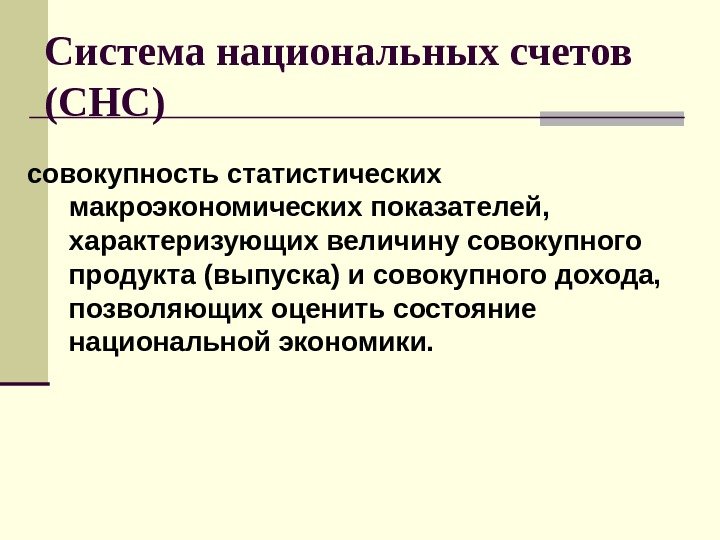 Система национальных счетов (СНС)

совокупность статистических макроэкономических показателей, характеризующих величину совокупного продукта (выпуска) и совокупного дохода, позволяющих оценить состояние национальной экономики.